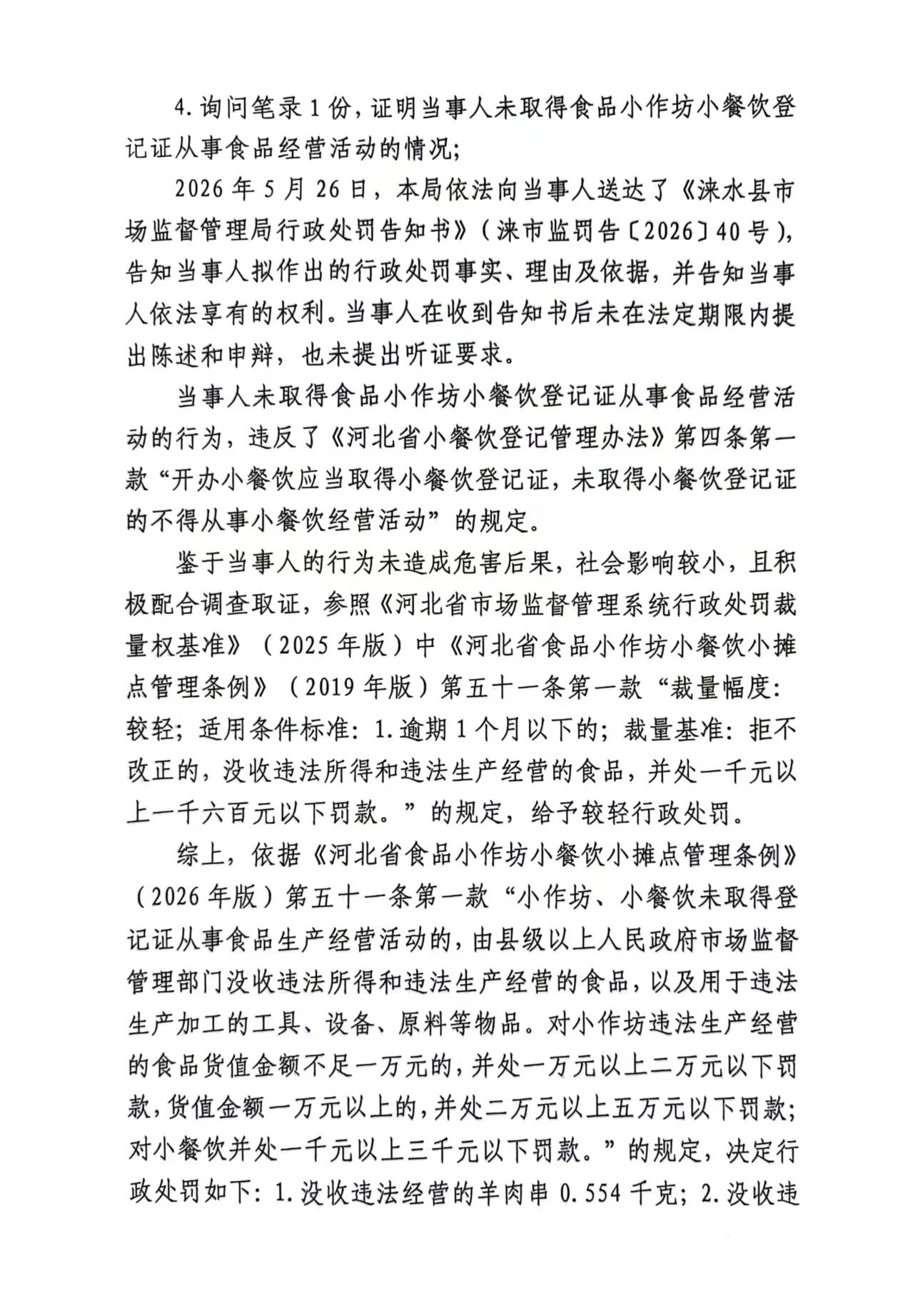 4.询问笔录1份，证明当事人未取得食品小作坊小餐饮登记证从事食品经营活动的情况；

2026年5月26日，本局依法向当事人送达了《涞水县市场监督管理局行政处罚告知书》（涞市监罚告〔2026〕40号），告知当事人拟作出的行政处罚事实、理由及依据，并告知当事人依法享有的权利。当事人在收到告知书后未在法定期限内提出陈述和申辩，也未提出听证要求。

当事人未取得食品小作坊小餐饮登记证从事食品经营活动的行为，违反了《河北省小餐饮登记管理办法》第四条第一款“开办小餐饮应当取得小餐饮登记证，未取得小餐饮登记证的不得从事小餐饮经营活动”的规定。

鉴于当事人的行为未造成危害后果，社会影响较小，且积极配合调查取证，参照《河北省市场监督管理系统行政处罚裁量权基准》（2025年版）中《河北省食品小作坊小餐饮小摊点管理条例》（2019年版）第五十一条第一款“裁量幅度：较轻；适用条件标准：1.逾期1个月以下的；裁量基准：拒不改正的，没收违法所得和违法生产经营的食品，并处一千元以上一千六百元以下罚款。”的规定，给予较轻行政处罚。

综上，依据《河北省食品小作坊小餐饮小摊点管理条例》（2026年版）第五十一条第一款“小作坊、小餐饮未取得登记证从事食品生产经营活动的，由县级以上人民政府市场监督管理部门没收违法所得和违法生产经营的食品，以及用于违法生产加工的工具、设备、原料等物品。对小作坊违法生产经营的食品货值金额不足一万元的，并处一万元以上二万元以下罚款，货值金额一万元以上的，并处二万元以上五万元以下罚款；对小餐饮并处一千元以上三千元以下罚款。”的规定，决定行政处罚如下：1.没收违法经营的羊肉串0.554千克；2.没收违